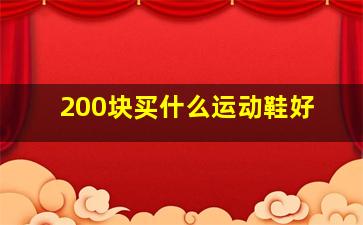 200块买什么运动鞋好